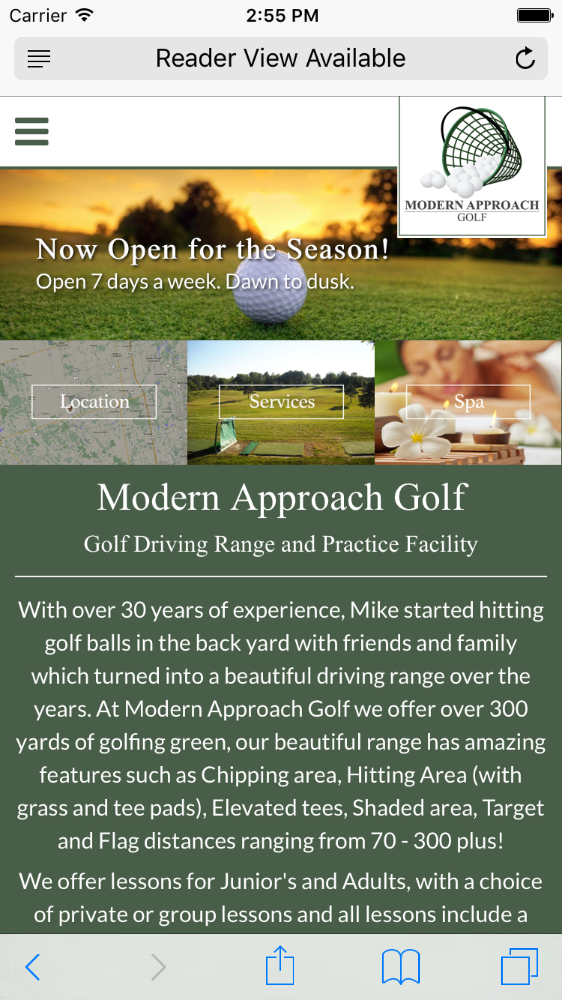 Carrier 2:55 PM

Reader View Available

MODERN APPROACH GOLF

Now Open for the Season!
Open 7 days a week. Dawn to dusk.

Location

Services

Spa

Modern Approach Golf

Golf Driving Range and Practice Facility

With over 30 years of experience, Mike started hitting golf balls in the back yard with friends and family which turned into a beautiful driving range over the years. At Modern Approach Golf we offer over 300 yards of golfing green, our beautiful range has amazing features such as Chipping area, Hitting Area (with grass and tee pads), Elevated tees, Shaded area, Target and Flag distances ranging from 70 - 300 plus!

We offer lessons for Junior's and Adults, with a choice of private or group lessons and all lessons include a